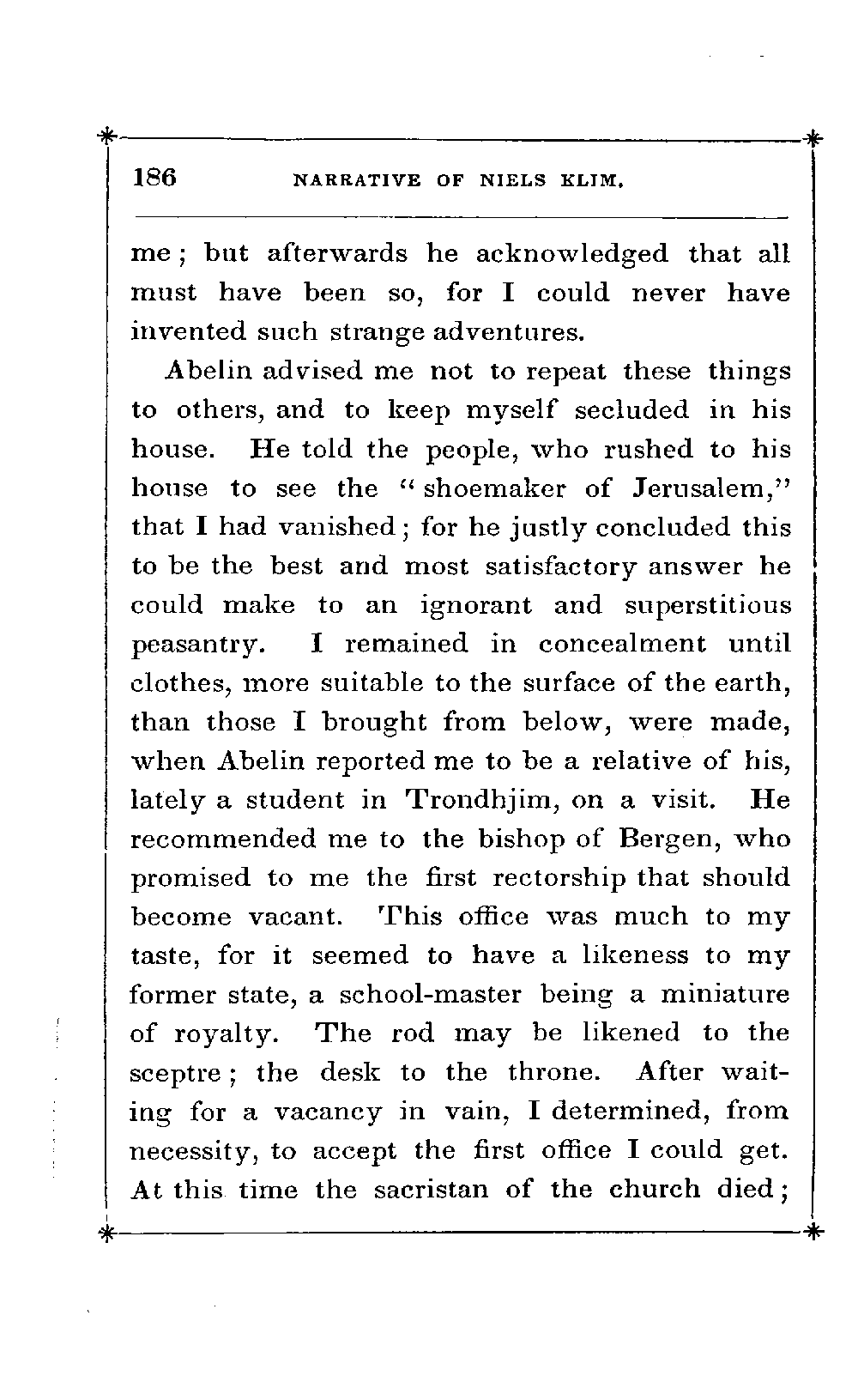 186 NARRATIVE OF NIELS KLIM.

me; but afterwards he acknowledged that all must have been so, for I could never have invented such strange adventures.

Abelin advised me not to repeat these things to others, and to keep myself secluded in his house. He told the people, who rushed to his house to see the "shoemaker of Jerusalem," that I had vanished; for he justly concluded this to be the best and most satisfactory answer he could make to an ignorant and superstitious peasantry. I remained in concealment until clothes, more suitable to the surface of the earth, than those I brought from below, were made, when Abelin reported me to be a relative of his, lately a student in Trondhjim, on a visit. He recommended me to the bishop of Bergen, who promised to me the first rectorship that should become vacant. This office was much to my taste, for it seemed to have a likeness to my former state, a school-master being a miniature of royalty. The rod may be likened to the sceptre; the desk to the throne. After waiting for a vacancy in vain, I determined, from necessity, to accept the first office I could get. At this time the sacristan of the church died;